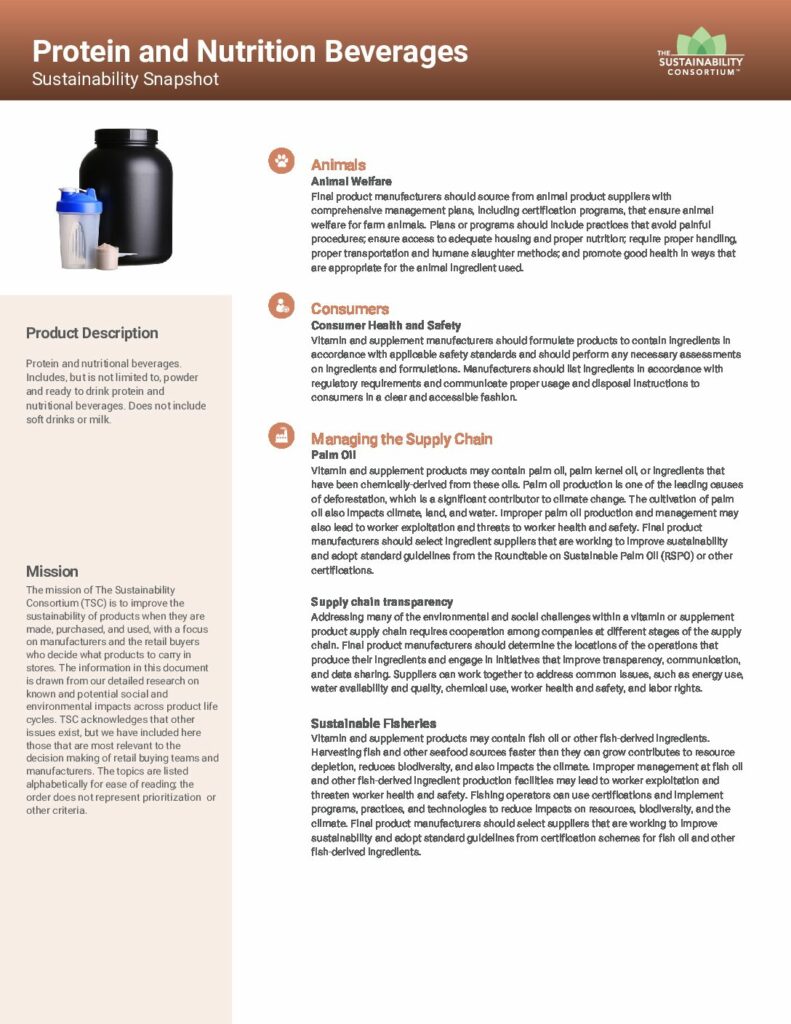 Protein and Nutrition Beverages
Sustainability Snapshot

THE SUSTAINABILITY CONSORTIUM™

Product Description

Protein and nutritional beverages. Includes, but is not limited to, powder and ready to drink protein and nutritional beverages. Does not include soft drinks or milk.

Mission

The mission of The Sustainability Consortium (TSC) is to improve the sustainability of products when they are made, purchased, and used, with a focus on manufacturers and the retail buyers who decide what products to carry in stores. The information in this document is drawn from our detailed research on known and potential social and environmental impacts across product life cycles. TSC acknowledges that other issues exist, but we have included here those that are most relevant to the decision making of retail buying teams and manufacturers. The topics are listed alphabetically for ease of reading; the order does not represent prioritization or other criteria.

Animals
Animal Welfare
Final product manufacturers should source from animal product suppliers with comprehensive management plans, including certification programs, that ensure animal welfare for farm animals. Plans or programs should include practices that avoid painful procedures; ensure access to adequate housing and proper nutrition; require proper handling, proper transportation and humane slaughter methods; and promote good health in ways that are appropriate for the animal ingredient used.

Consumers
Consumer Health and Safety
Vitamin and supplement manufacturers should formulate products to contain ingredients in accordance with applicable safety standards and should perform any necessary assessments on ingredients and formulations. Manufacturers should list ingredients in accordance with regulatory requirements and communicate proper usage and disposal instructions to consumers in a clear and accessible fashion.

Managing the Supply Chain
Palm Oil
Vitamin and supplement products may contain palm oil, palm kernel oil, or ingredients that have been chemically-derived from these oils. Palm oil production is one of the leading causes of deforestation, which is a significant contributor to climate change. The cultivation of palm oil also impacts climate, land, and water. Improper palm oil production and management may also lead to worker exploitation and threats to worker health and safety. Final product manufacturers should select ingredient suppliers that are working to improve sustainability and adopt standard guidelines from the Roundtable on Sustainable Palm Oil (RSPO) or other certifications.

Supply chain transparency
Addressing many of the environmental and social challenges within a vitamin or supplement product supply chain requires cooperation among companies at different stages of the supply chain. Final product manufacturers should determine the locations of the operations that produce their ingredients and engage in initiatives that improve transparency, communication, and data sharing. Suppliers can work together to address common issues, such as energy use, water availability and quality, chemical use, worker health and safety, and labor rights.

Sustainable Fisheries
Vitamin and supplement products may contain fish oil or other fish-derived ingredients. Harvesting fish and other seafood sources faster than they can grow contributes to resource depletion, reduces biodiversity, and also impacts the climate. Improper management at fish oil and other fish-derived ingredient production facilities may lead to worker exploitation and threaten worker health and safety. Fishing operators can use certifications and implement programs, practices, and technologies to reduce impacts on resources, biodiversity, and the climate. Final product manufacturers should select suppliers that are working to improve sustainability and adopt standard guidelines from certification schemes for fish oil and other fish-derived ingredients.